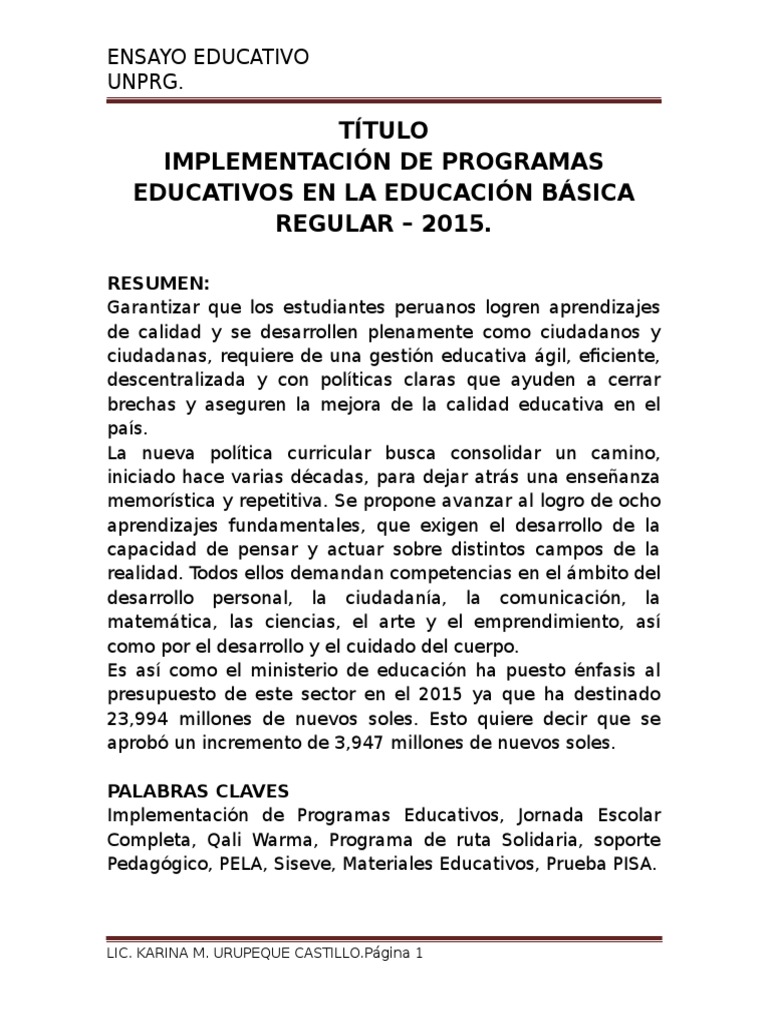 ENSAYO EDUCATIVO
UNPRG.

TÍTULO
IMPLEMENTACIÓN DE PROGRAMAS EDUCATIVOS EN LA EDUCACIÓN BÁSICA REGULAR – 2015.

RESUMEN:
Garantizar que los estudiantes peruanos logren aprendizajes de calidad y se desarrollen plenamente como ciudadanos y ciudadanas, requiere de una gestión educativa ágil, eficiente, descentralizada y con políticas claras que ayuden a cerrar brechas y aseguren la mejora de la calidad educativa en el país.
La nueva política curricular busca consolidar un camino, iniciado hace varias décadas, para dejar atrás una enseñanza memorística y repetitiva. Se propone avanzar al logro de ocho aprendizajes fundamentales, que exigen el desarrollo de la capacidad de pensar y actuar sobre distintos campos de la realidad. Todos ellos demandan competencias en el ámbito del desarrollo personal, la ciudadanía, la comunicación, la matemática, las ciencias, el arte y el emprendimiento, así como por el desarrollo y el cuidado del cuerpo.
Es así como el ministerio de educación ha puesto énfasis al presupuesto de este sector en el 2015 ya que ha destinado 23,994 millones de nuevos soles. Esto quiere decir que se aprobó un incremento de 3,947 millones de nuevos soles.

PALABRAS CLAVES
Implementación de Programas Educativos, Jornada Escolar Completa, Qali Warma, Programa de ruta Solidaria, soporte Pedagógico, PELA, Siseve, Materiales Educativos, Prueba PISA.

LIC. KARINA M. URUPEQUE CASTILLO.Página 1